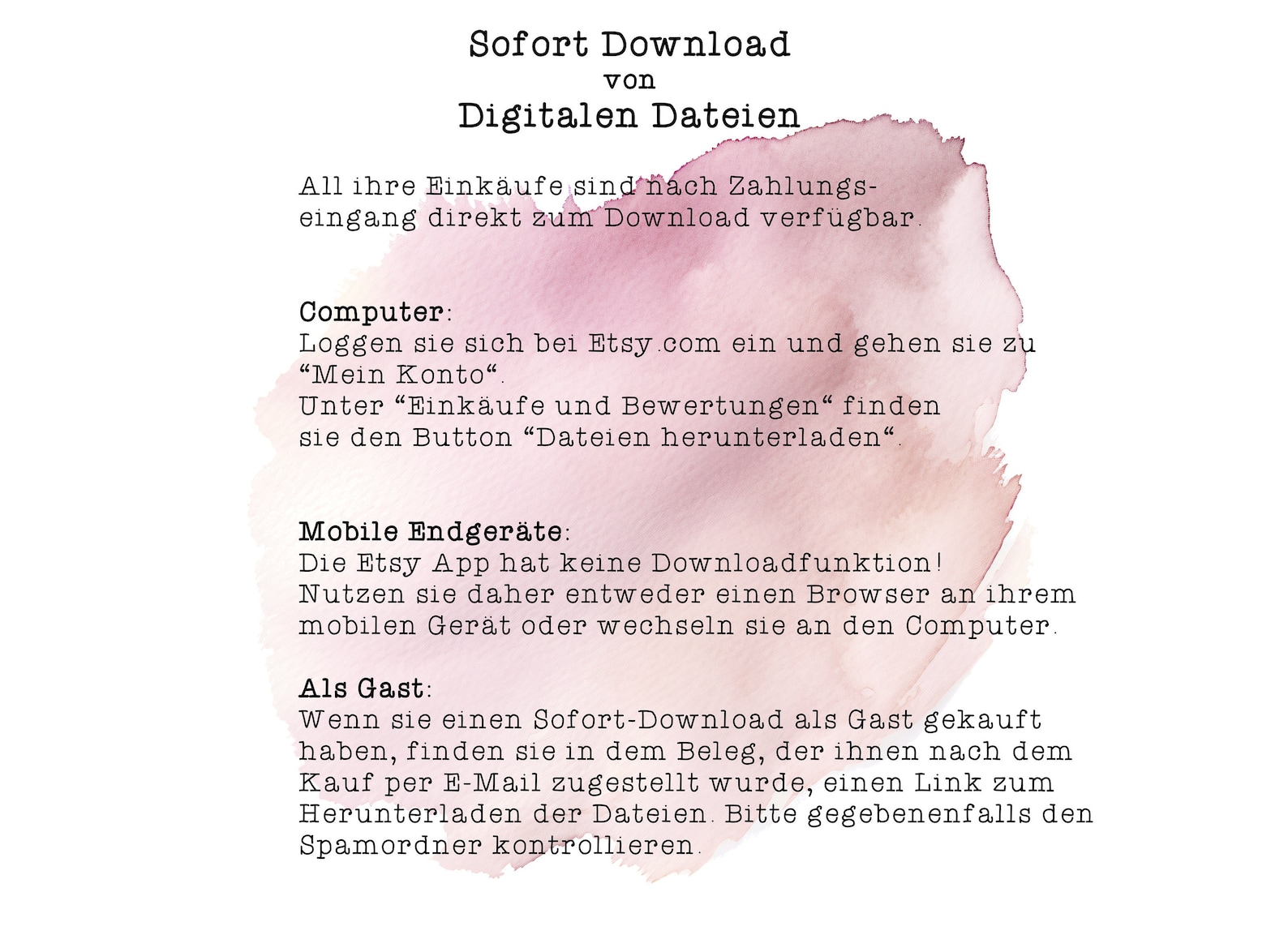 Sofort Download
von
Digitalen Dateien

All ihre Einkäufe sind nach Zahlungseingang direkt zum Download verfügbar.

Computer:
Loggen sie sich bei Etsy.com ein und gehen sie zu "Mein Konto".
Unter "Einkäufe und Bewertungen" finden sie den Button "Dateien herunterladen".

Mobile Endgeräte:
Die Etsy App hat keine Downloadfunktion!
Nutzen sie daher entweder einen Browser an ihrem mobilen Gerät oder wechseln sie an den Computer.

Als Gast:
Wenn sie einen Sofort-Download als Gast gekauft haben, finden sie in dem Beleg, der ihnen nach dem Kauf per E-Mail zugestellt wurde, einen Link zum Herunterladen der Dateien. Bitte gegebenenfalls den Spamordner kontrollieren.